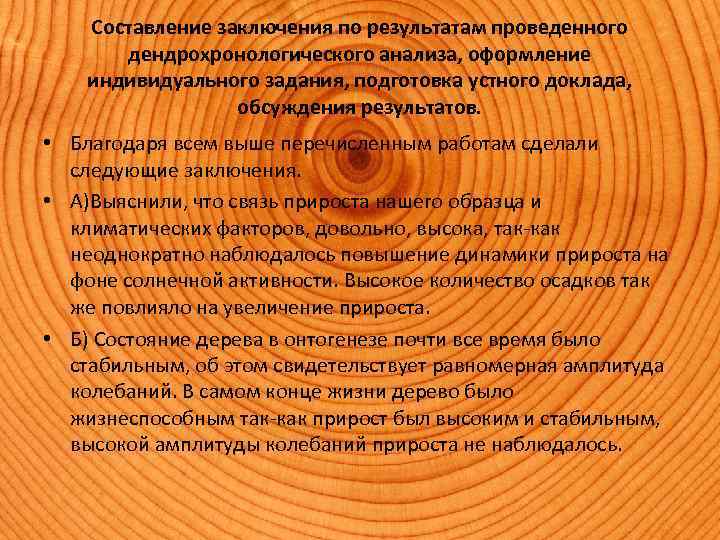 Составление заключения по результатам проведенного дендрохронологического анализа, оформление индивидуального задания, подготовка устного доклада, обсуждения результатов.

• Благодаря всем выше перечисленным работам сделали следующие заключения.

• А)Выяснили, что связь прироста нашего образца и климатических факторов, довольно, высока, так-как неоднократно наблюдалось повышение динамики прироста на фоне солнечной активности. Высокое количество осадков так же повлияло на увеличение прироста.

• Б) Состояние дерева в онтогенезе почти все время было стабильным, об этом свидетельствует равномерная амплитуда колебаний. В самом конце жизни дерево было жизнеспособным так-как прирост был высоким и стабильным, высокой амплитуды колебаний прироста не наблюдалось.